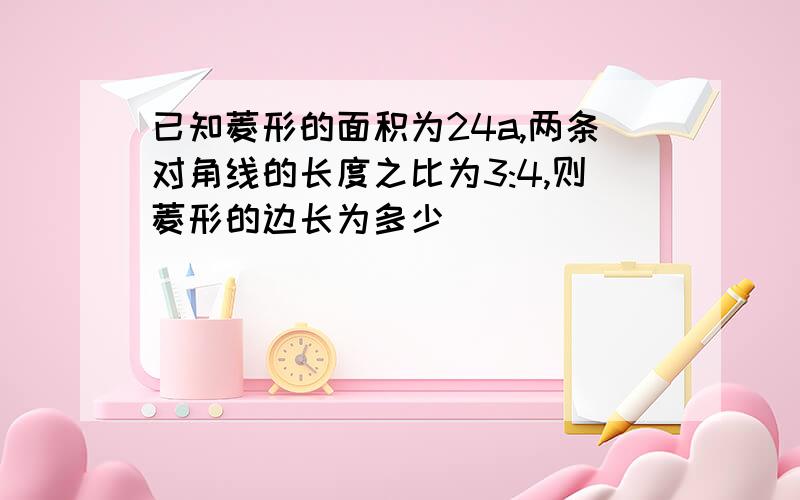 已知菱形的面积为24a,两条对角线的长度之比为3:4,则菱形的边长为多少